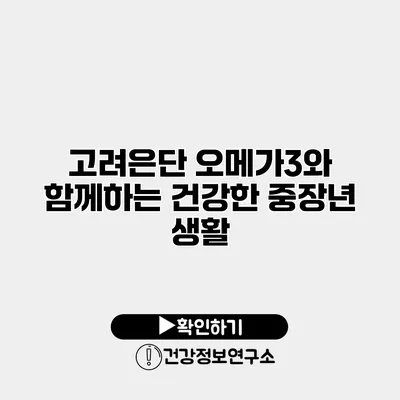 고려은단 오메가3와 함께하는 건강한 중장년 생활

▶확인하기

건강정보연구소